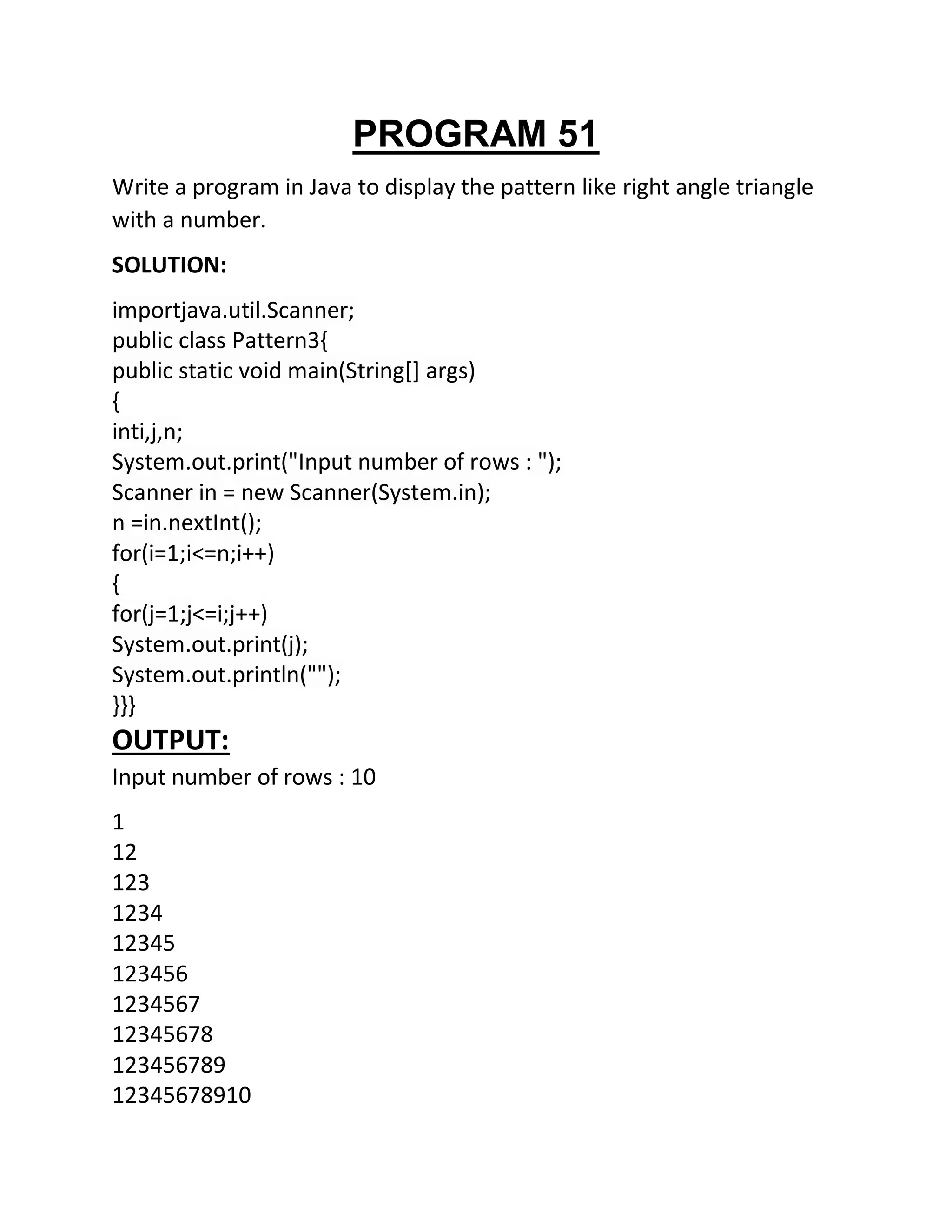 PROGRAM 51

Write a program in Java to display the pattern like right angle triangle with a number.

SOLUTION:

importjava.util.Scanner;
public class Pattern3{
public static void main(String[] args)
{
inti,j,n;
System.out.print("Input number of rows : ");
Scanner in = new Scanner(System.in);
n =in.nextInt();
for(i=1;i<=n;i++)
{
for(j=1;j<=i;j++)
System.out.print(j);
System.out.println("");
}}}

OUTPUT:

Input number of rows : 10

1
12
123
1234
12345
123456
1234567
12345678
123456789
12345678910